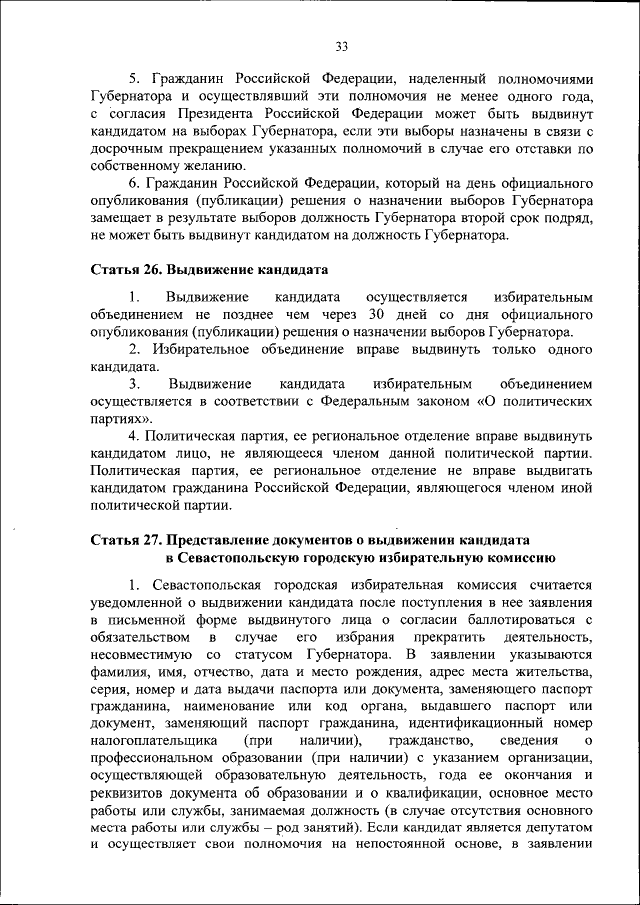 33

5. Гражданин Российской Федерации, наделенный полномочиями Губернатора и осуществлявший эти полномочия не менее одного года, с согласия Президента Российской Федерации может быть выдвинут кандидатом на выборах Губернатора, если эти выборы назначены в связи с досрочным прекращением указанных полномочий в случае его отставки по собственному желанию.

6. Гражданин Российской Федерации, который на день официального опубликования (публикации) решения о назначении выборов Губернатора замещает в результате выборов должность Губернатора второй срок подряд, не может быть выдвинут кандидатом на должность Губернатора.

Статья 26. Выдвижение кандидата

1. Выдвижение кандидата осуществляется избирательным объединением не позднее чем через 30 дней со дня официального опубликования (публикации) решения о назначении выборов Губернатора.

2. Избирательное объединение вправе выдвинуть только одного кандидата.

3. Выдвижение кандидата избирательным объединением осуществляется в соответствии с Федеральным законом «О политических партиях».

4. Политическая партия, ее региональное отделение вправе выдвинуть кандидатом лицо, не являющееся членом данной политической партии. Политическая партия, ее региональное отделение не вправе выдвигать кандидатом гражданина Российской Федерации, являющегося членом иной политической партии.

Статья 27. Представление документов о выдвижении кандидата в Севастопольскую городскую избирательную комиссию

1. Севастопольская городская избирательная комиссия считается уведомленной о выдвижении кандидата после поступления в нее заявления в письменной форме выдвинутого лица о согласии баллотироваться с обязательством в случае его избрания прекратить деятельность, несовместимую со статусом Губернатора. В заявлении указываются фамилия, имя, отчество, дата и место рождения, адрес места жительства, серия, номер и дата выдачи паспорта или документа, заменяющего паспорт гражданина, наименование или код органа, выдавшего паспорт или документ, заменяющий паспорт гражданина, идентификационный номер налогоплательщика (при наличии), гражданство, сведения о профессиональном образовании (при наличии) с указанием организации, осуществляющей образовательную деятельность, года ее окончания и реквизитов документа об образовании и о квалификации, основное место работы или службы, занимаемая должность (в случае отсутствия основного места работы или службы – род занятий). Если кандидат является депутатом и осуществляет свои полномочия на непостоянной основе, в заявлении